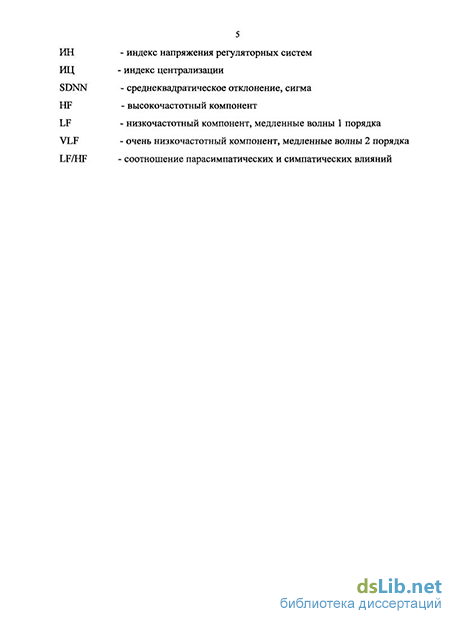 5

ИН - индекс напряжения регуляторных систем

ИЦ - индекс централизации

SDNN - среднеквадратическое отклонение, сигма

HF - высокочастотный компонент

LF - низкочастотный компонент, медленные волны 1 порядка

VLF - очень низкочастотный компонент, медленные волны 2 порядка

LF/HF - соотношение парасимпатических и симпатических влияний

dsLib.net
библиотека диссертаций